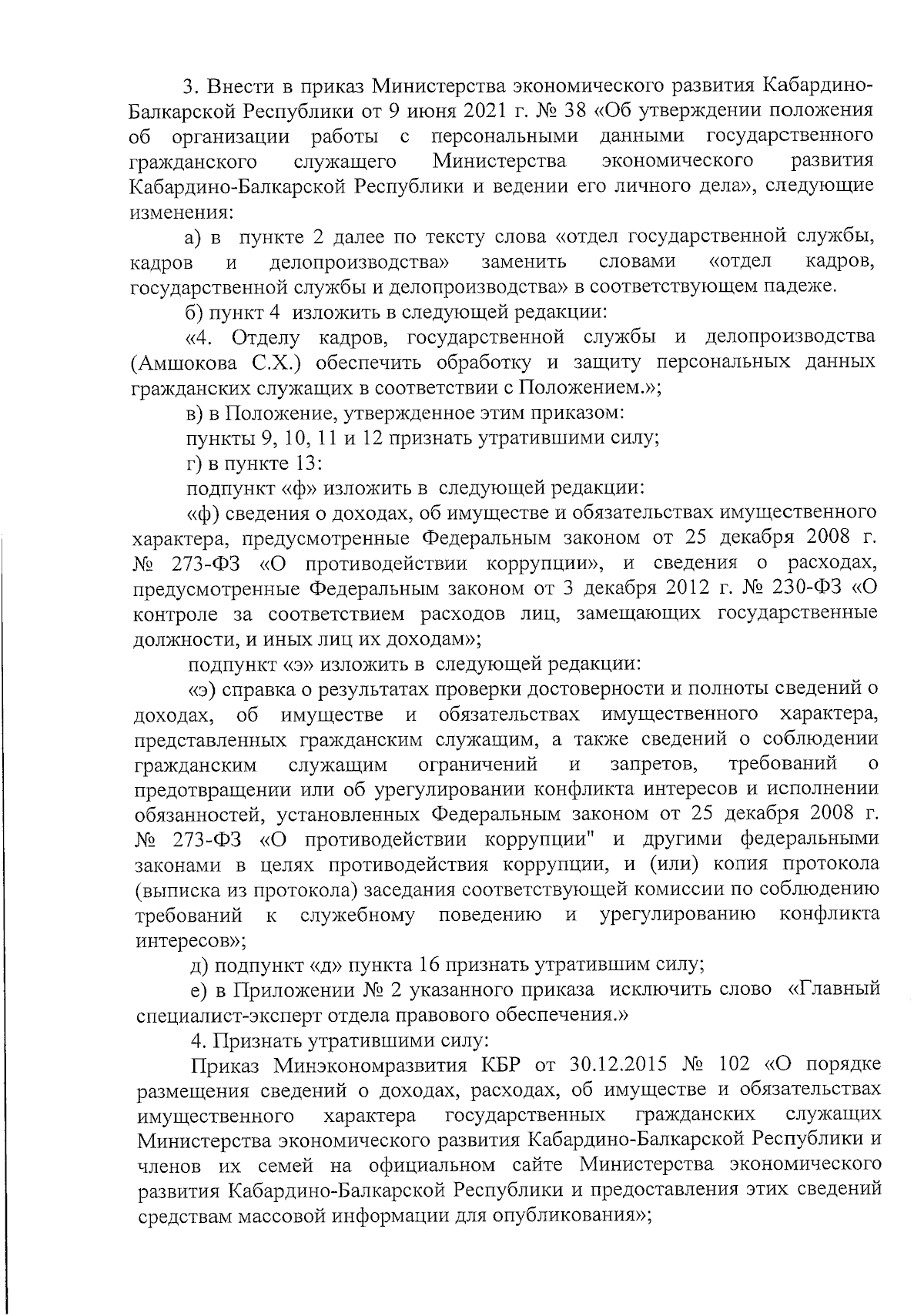 3. Внести в приказ Министерства экономического развития Кабардино-Балкарской Республики от 9 июня 2021 г. № 38 «Об утверждении положения об организации работы с персональными данными государственного гражданского служащего Министерства экономического развития Кабардино-Балкарской Республики и ведении его личного дела», следующие изменения:

а) в пункте 2 далее по тексту слова «отдел государственной службы, кадров и делопроизводства» заменить словами «отдел кадров, государственной службы и делопроизводства» в соответствующем падеже.

б) пункт 4 изложить в следующей редакции:

«4. Отделу кадров, государственной службы и делопроизводства (Амшокова С.Х.) обеспечить обработку и защиту персональных данных гражданских служащих в соответствии с Положением.»;

в) в Положение, утвержденное этим приказом:

пункты 9, 10, 11 и 12 признать утратившими силу;

г) в пункте 13:

подпункт «ф» изложить в следующей редакции:

«ф) сведения о доходах, об имуществе и обязательствах имущественного характера, предусмотренные Федеральным законом от 25 декабря 2008 г. № 273-ФЗ «О противодействии коррупции», и сведения о расходах, предусмотренные Федеральным законом от 3 декабря 2012 г. № 230-ФЗ «О контроле за соответствием расходов лиц, замещающих государственные должности, и иных лиц их доходам»;

подпункт «э» изложить в следующей редакции:

«э) справка о результатах проверки достоверности и полноты сведений о доходах, об имуществе и обязательствах имущественного характера, представленных гражданским служащим, а также сведений о соблюдении гражданским служащим ограничений и запретов, требований о предотвращении или об урегулировании конфликта интересов и исполнении обязанностей, установленных Федеральным законом от 25 декабря 2008 г. № 273-ФЗ «О противодействии коррупции" и другими федеральными законами в целях противодействия коррупции, и (или) копия протокола (выписка из протокола) заседания соответствующей комиссии по соблюдению требований к служебному поведению и урегулированию конфликта интересов»;

д) подпункт «д» пункта 16 признать утратившим силу;

е) в Приложении № 2 указанного приказа исключить слово «Главный специалист-эксперт отдела правового обеспечения.»

4. Признать утратившими силу:

Приказ Минэкономразвития КБР от 30.12.2015 № 102 «О порядке размещения сведений о доходах, расходах, об имуществе и обязательствах имущественного характера государственных гражданских служащих Министерства экономического развития Кабардино-Балкарской Республики и членов их семей на официальном сайте Министерства экономического развития Кабардино-Балкарской Республики и предоставления этих сведений средствам массовой информации для опубликования»;